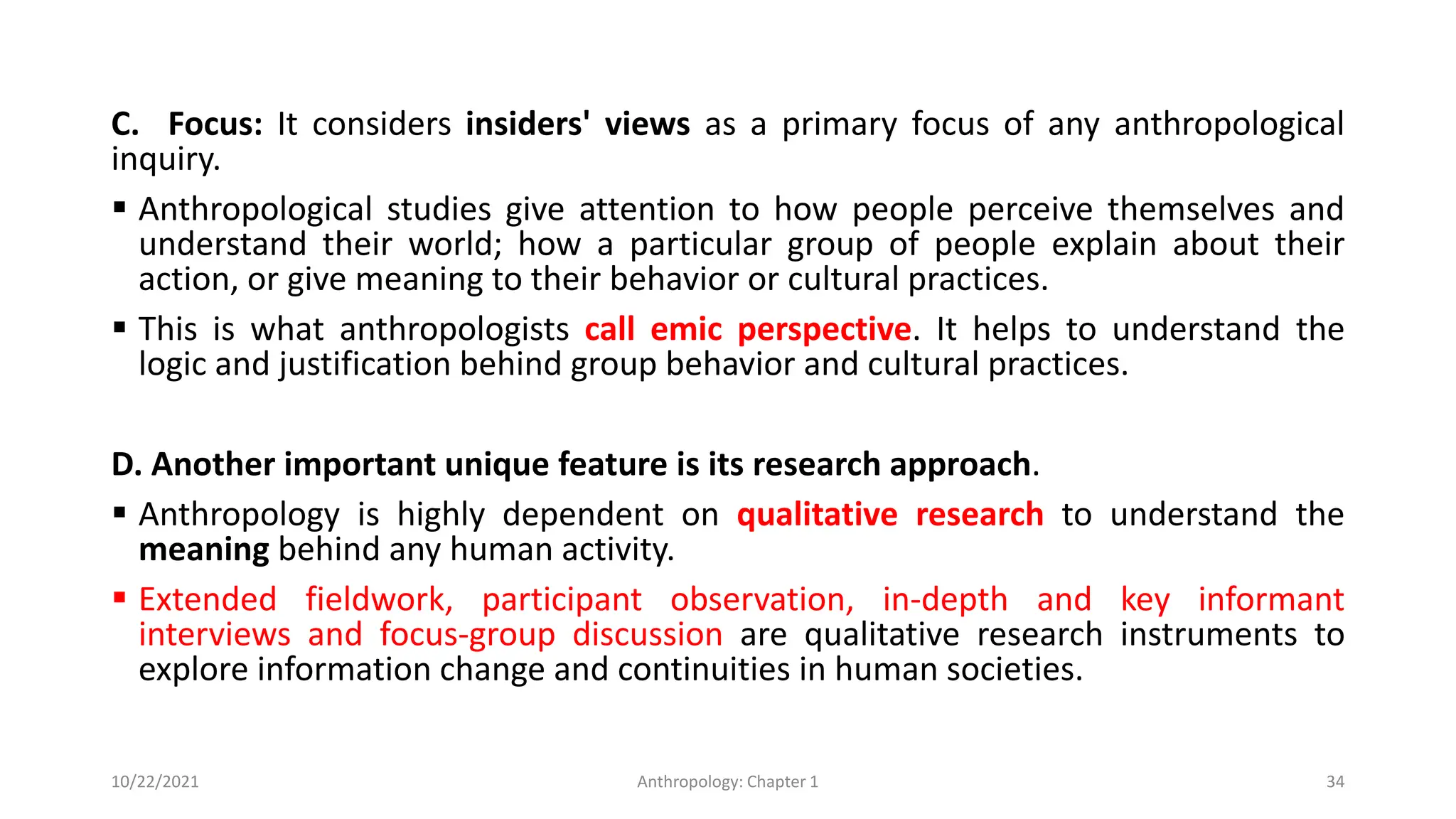 C. Focus: It considers insiders' views as a primary focus of any anthropological inquiry.

▪ Anthropological studies give attention to how people perceive themselves and understand their world; how a particular group of people explain about their action, or give meaning to their behavior or cultural practices.

▪ This is what anthropologists call emic perspective. It helps to understand the logic and justification behind group behavior and cultural practices.

D. Another important unique feature is its research approach.

▪ Anthropology is highly dependent on qualitative research to understand the meaning behind any human activity.

▪ Extended fieldwork, participant observation, in-depth and key informant interviews and focus-group discussion are qualitative research instruments to explore information change and continuities in human societies.

10/22/2021

Anthropology: Chapter 1

34